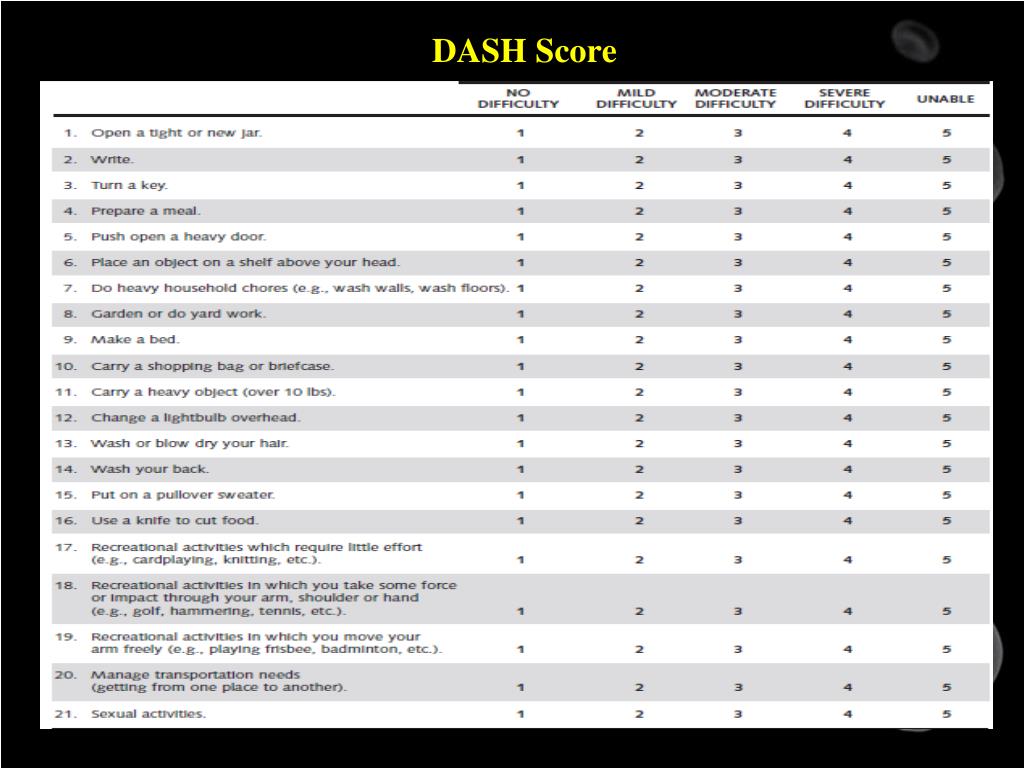 DASH Score

|  | NO DIFFICULTY | MILD DIFFICULTY | MODERATE DIFFICULTY | SEVERE DIFFICULTY | UNABLE |
|---|---|---|---|---|---|
| 1. Open a tight or new jar. | 1 | 2 | 3 | 4 | 5 |
| 2. Write. | 1 | 2 | 3 | 4 | 5 |
| 3. Turn a key. | 1 | 2 | 3 | 4 | 5 |
| 4. Prepare a meal. | 1 | 2 | 3 | 4 | 5 |
| 5. Push open a heavy door. | 1 | 2 | 3 | 4 | 5 |
| 6. Place an object on a shelf above your head. | 1 | 2 | 3 | 4 | 5 |
| 7. Do heavy household chores (e.g., wash walls, wash floors). | 1 | 2 | 3 | 4 | 5 |
| 8. Garden or do yard work. | 1 | 2 | 3 | 4 | 5 |
| 9. Make a bed. | 1 | 2 | 3 | 4 | 5 |
| 10. Carry a shopping bag or briefcase. | 1 | 2 | 3 | 4 | 5 |
| 11. Carry a heavy object (over 10 lbs). | 1 | 2 | 3 | 4 | 5 |
| 12. Change a lightbulb overhead. | 1 | 2 | 3 | 4 | 5 |
| 13. Wash or blow dry your hair. | 1 | 2 | 3 | 4 | 5 |
| 14. Wash your back. | 1 | 2 | 3 | 4 | 5 |
| 15. Put on a pullover sweater. | 1 | 2 | 3 | 4 | 5 |
| 16. Use a knife to cut food. | 1 | 2 | 3 | 4 | 5 |
| 17. Recreational activities which require little effort (e.g., cardplaying, knitting, etc.). | 1 | 2 | 3 | 4 | 5 |
| 18. Recreational activities in which you take some force or impact through your arm, shoulder or hand (e.g., golf, hammering, tennis, etc.). | 1 | 2 | 3 | 4 | 5 |
| 19. Recreational activities in which you move your arm freely (e.g., playing frisbee, badminton, etc.). | 1 | 2 | 3 | 4 | 5 |
| 20. Manage transportation needs (getting from one place to another). | 1 | 2 | 3 | 4 | 5 |
| 21. Sexual activities. | 1 | 2 | 3 | 4 | 5 |